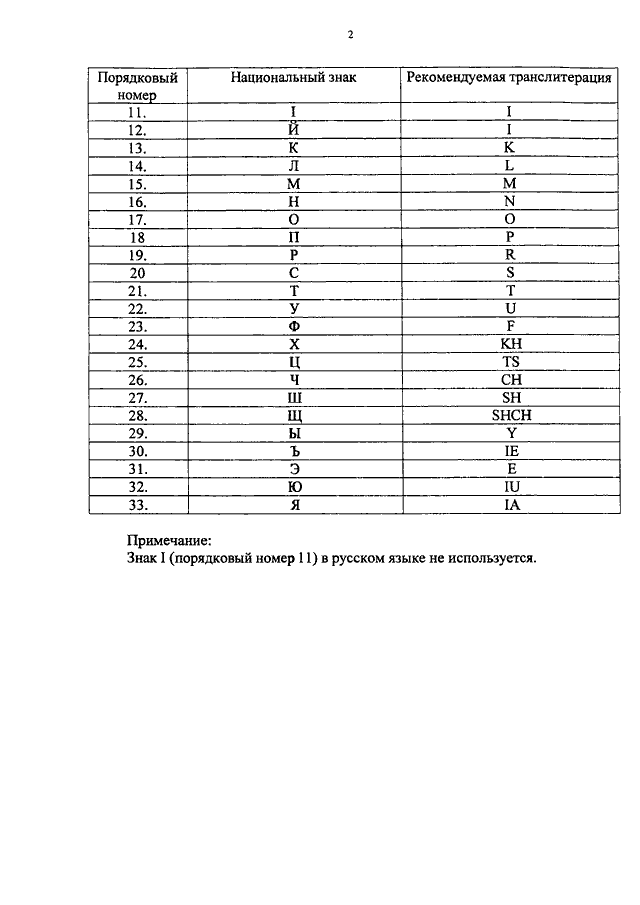 2

| Порядковый номер | Национальный знак | Рекомендуемая транслитерация |
|---|---|---|
| 11. | I | I |
| 12. | Й | I |
| 13. | К | K |
| 14. | Л | L |
| 15. | М | M |
| 16. | Н | N |
| 17. | О | O |
| 18 | П | P |
| 19. | Р | R |
| 20 | С | S |
| 21. | Т | T |
| 22. | У | U |
| 23. | Ф | F |
| 24. | Х | KH |
| 25. | Ц | TS |
| 26. | Ч | CH |
| 27. | Ш | SH |
| 28. | Щ | SHCH |
| 29. | Ы | Y |
| 30. | Ъ | IE |
| 31. | Э | E |
| 32. | Ю | IU |
| 33. | Я | IA |

Примечание:
Знак I (порядковый номер 11) в русском языке не используется.